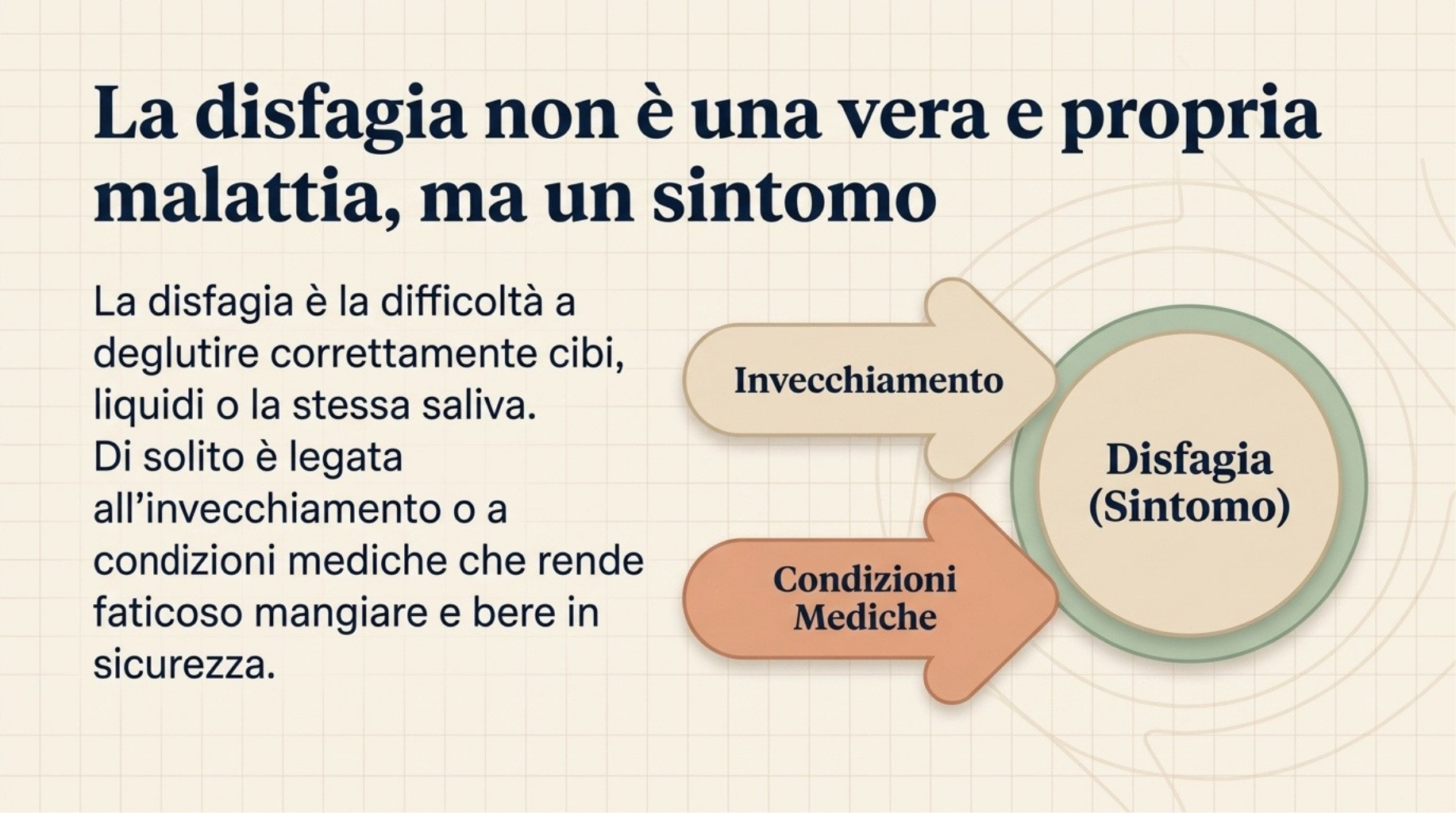 La disfagia non è una vera e propria malattia, ma un sintomo

La disfagia è la difficoltà a deglutire correttamente cibi, liquidi o la stessa saliva. Di solito è legata all'invecchiamento o a condizioni mediche che rende faticoso mangiare e bere in sicurezza.

Invecchiamento

Condizioni Mediche

Disfagia (Sintomo)